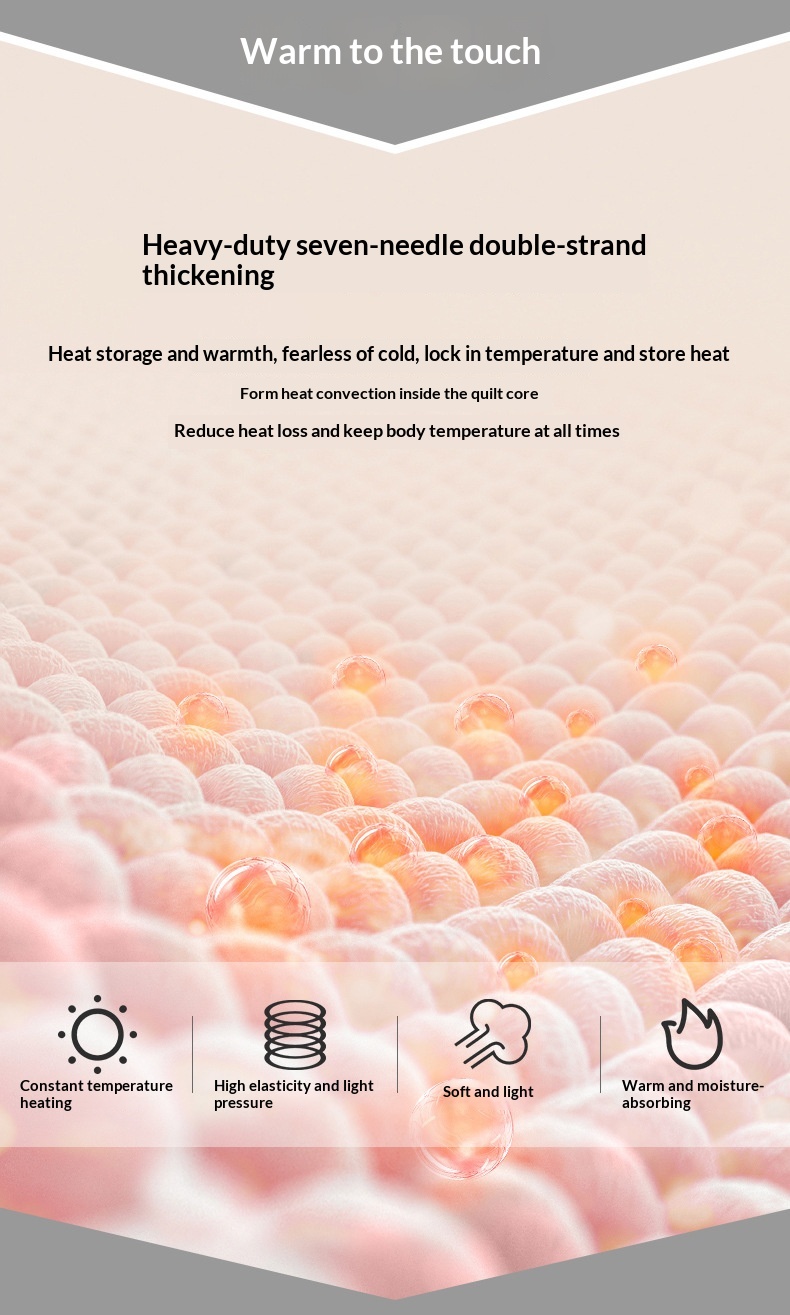 Warm to the touch

Heavy-duty seven-needle double-strand thickening

Heat storage and warmth, fearless of cold, lock in temperature and store heat

Form heat convection inside the quilt core

Reduce heat loss and keep body temperature at all times

Constant temperature heating

High elasticity and light pressure

Soft and light

Warm and moisture-absorbing